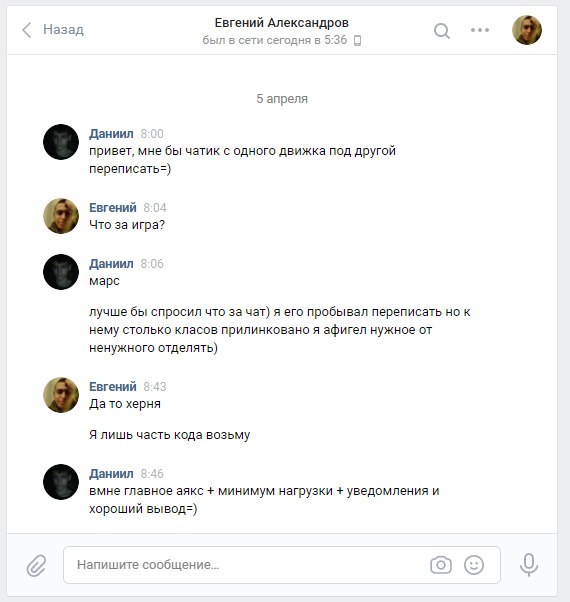 Назад

Евгений Александров
был в сети сегодня в 5:36

5 апреля

Даниил 8:00
привет, мне бы чатик с одного движка под другой переписать=)

Евгений 8:04
Что за игра?

Даниил 8:06
марс

лучше бы спросил что за чат) я его пробывал переписать но к нему столько класов прилинковано я афигел нужное от ненужного отделять)

Евгений 8:43
Да то херня

Я лишь часть кода возьму

Даниил 8:46
вмне главное аякс + минимум нагрузки + уведомления и хороший вывод=)

Напишите сообщение...